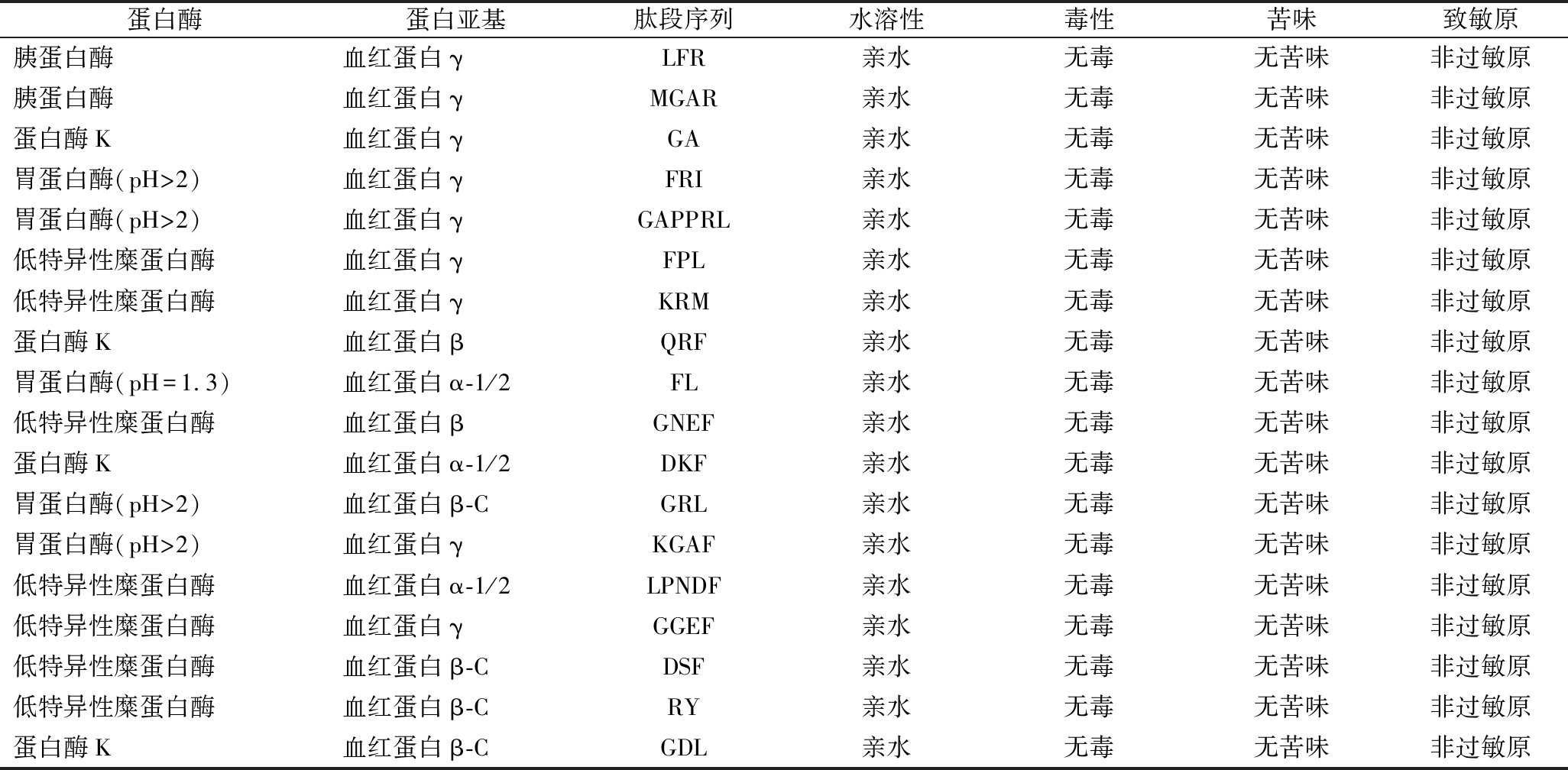 | 蛋白酶 | 蛋白亚基 | 肽段序列 | 水溶性 | 毒性 | 苦味 | 致敏原 |
|---|---|---|---|---|---|---|
| 胰蛋白酶 | 血红蛋白 γ | LFR | 亲水 | 无毒 | 无苦味 | 非过敏原 |
| 胰蛋白酶 | 血红蛋白 γ | MGAR | 亲水 | 无毒 | 无苦味 | 非过敏原 |
| 蛋白酶 K | 血红蛋白 γ | GA | 亲水 | 无毒 | 无苦味 | 非过敏原 |
| 胃蛋白酶(pH>2) | 血红蛋白 γ | FRI | 亲水 | 无毒 | 无苦味 | 非过敏原 |
| 胃蛋白酶(pH>2) | 血红蛋白 γ | GAPPRL | 亲水 | 无毒 | 无苦味 | 非过敏原 |
| 低特异性糜蛋白酶 | 血红蛋白 γ | FPL | 亲水 | 无毒 | 无苦味 | 非过敏原 |
| 低特异性糜蛋白酶 | 血红蛋白 γ | KRM | 亲水 | 无毒 | 无苦味 | 非过敏原 |
| 蛋白酶 K | 血红蛋白 β | QRF | 亲水 | 无毒 | 无苦味 | 非过敏原 |
| 胃蛋白酶(pH=1.3) | 血红蛋白 α-1/2 | FL | 亲水 | 无毒 | 无苦味 | 非过敏原 |
| 低特异性糜蛋白酶 | 血红蛋白 β | GNEF | 亲水 | 无毒 | 无苦味 | 非过敏原 |
| 蛋白酶 K | 血红蛋白 α-1/2 | DKF | 亲水 | 无毒 | 无苦味 | 非过敏原 |
| 胃蛋白酶(pH>2) | 血红蛋白 β-C | GRL | 亲水 | 无毒 | 无苦味 | 非过敏原 |
| 胃蛋白酶(pH>2) | 血红蛋白 γ | KGAF | 亲水 | 无毒 | 无苦味 | 非过敏原 |
| 低特异性糜蛋白酶 | 血红蛋白 α-1/2 | LPNDF | 亲水 | 无毒 | 无苦味 | 非过敏原 |
| 低特异性糜蛋白酶 | 血红蛋白 γ | GGEF | 亲水 | 无毒 | 无苦味 | 非过敏原 |
| 低特异性糜蛋白酶 | 血红蛋白 β-C | DSF | 亲水 | 无毒 | 无苦味 | 非过敏原 |
| 低特异性糜蛋白酶 | 血红蛋白 β-C | RY | 亲水 | 无毒 | 无苦味 | 非过敏原 |
| 蛋白酶 K | 血红蛋白 β-C | GDL | 亲水 | 无毒 | 无苦味 | 非过敏原 |